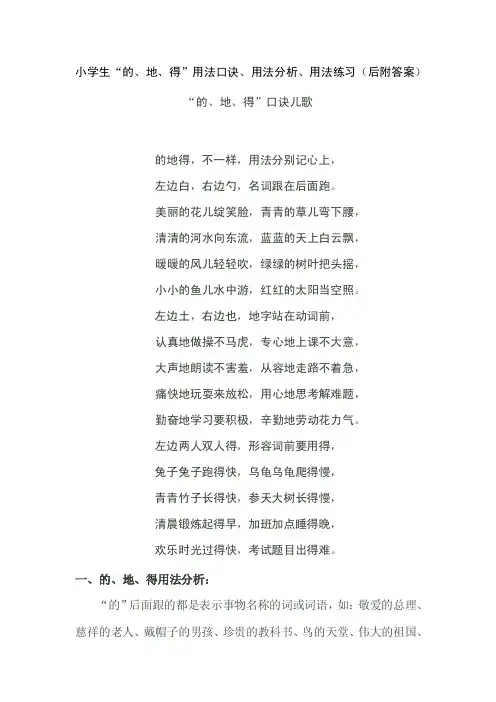 小学生“的、地、得”用法口诀、用法分析、用法练习（后附答案）

“的、地、得”口诀儿歌

的地得，不一样，用法分别记心上，
左边白，右边勺，名词跟在后面跑。
美丽的花儿绽笑脸，青青的草儿弯下腰，
清清的河水向东流，蓝蓝的天上白云飘，
暖暖的风儿轻轻吹，绿绿的树叶把头摇，
小小的鱼儿水中游，红红的太阳当空照。
左边土，右边也，地字站在动词前，
认真地做操不马虎，专心地上课不大意，
大声地朗读不害羞，从容地走路不着急，
痛快地玩耍来放松，用心地思考解难题，
勤奋地学习要积极，辛勤地劳动花力气。
左边两人双人得，形容词前要用得，
兔子兔子跑得快，乌龟乌龟爬得慢，
青青竹子长得快，参天大树长得慢，
清晨锻炼起得早，加班加点睡得晚，
欢乐时光过得快，考试题目出得难。

一、的、地、得用法分析：

“的”后面跟的都是表示事物名称的词或词语，如：敬爱的总理、慈祥的老人、戴帽子的男孩、珍贵的教科书、鸟的天堂、伟大的祖国、